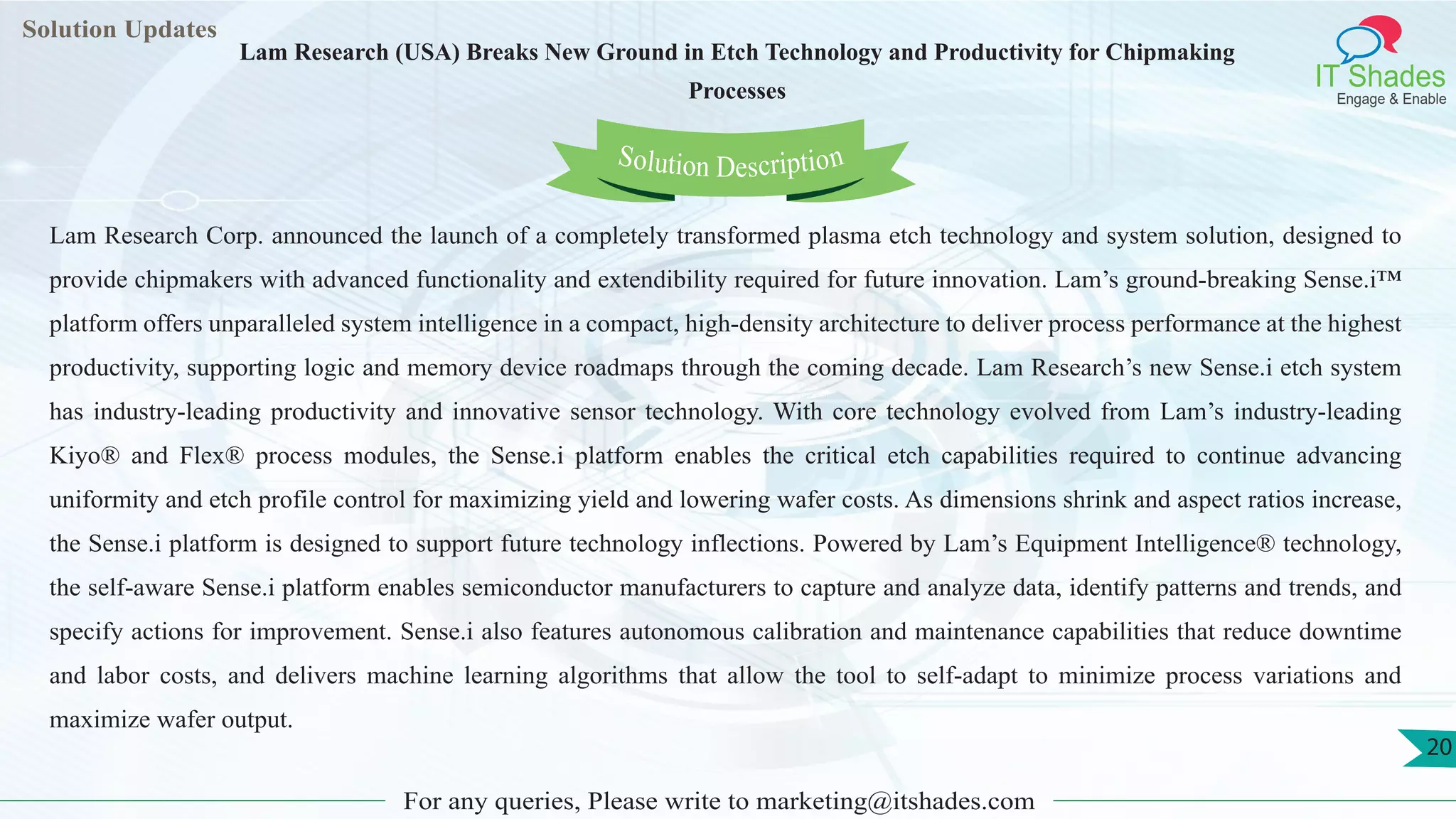 Solution Updates

Lam Research (USA) Breaks New Ground in Etch Technology and Productivity for Chipmaking Processes

IT Shades
Engage & Enable

Solution Description

Lam Research Corp. announced the launch of a completely transformed plasma etch technology and system solution, designed to provide chipmakers with advanced functionality and extendibility required for future innovation. Lam’s ground-breaking Sense.i™ platform offers unparalleled system intelligence in a compact, high-density architecture to deliver process performance at the highest productivity, supporting logic and memory device roadmaps through the coming decade. Lam Research’s new Sense.i etch system has industry-leading productivity and innovative sensor technology. With core technology evolved from Lam’s industry-leading Kiyo® and Flex® process modules, the Sense.i platform enables the critical etch capabilities required to continue advancing uniformity and etch profile control for maximizing yield and lowering wafer costs. As dimensions shrink and aspect ratios increase, the Sense.i platform is designed to support future technology inflections. Powered by Lam’s Equipment Intelligence® technology, the self-aware Sense.i platform enables semiconductor manufacturers to capture and analyze data, identify patterns and trends, and specify actions for improvement. Sense.i also features autonomous calibration and maintenance capabilities that reduce downtime and labor costs, and delivers machine learning algorithms that allow the tool to self-adapt to minimize process variations and maximize wafer output.

20

For any queries, Please write to marketing@itshades.com